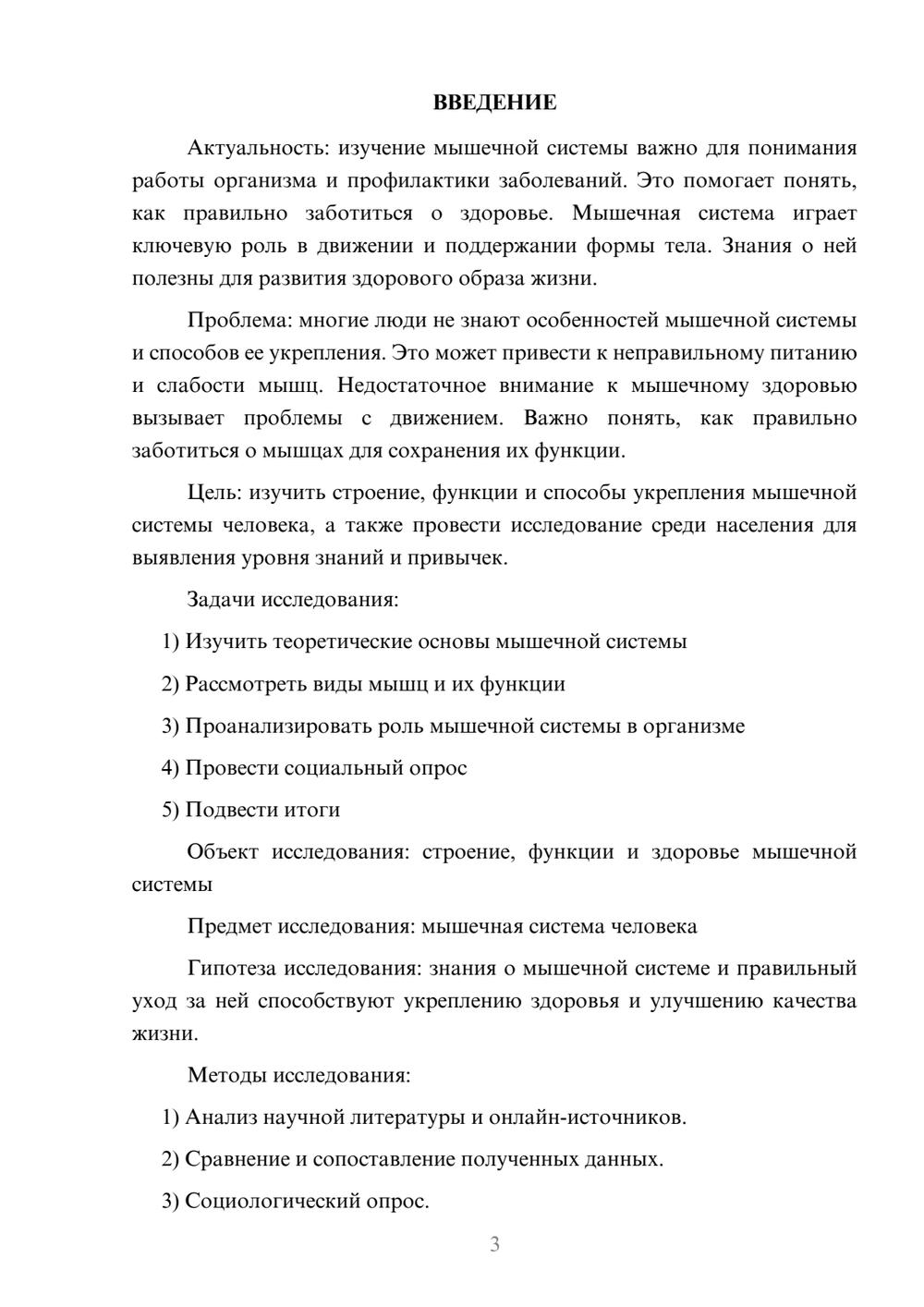 ВВЕДЕНИЕ

Актуальность: изучение мышечной системы важно для понимания работы организма и профилактики заболеваний. Это помогает понять, как правильно заботиться о здоровье. Мышечная система играет ключевую роль в движении и поддержании формы тела. Знания о ней полезны для развития здорового образа жизни.

Проблема: многие люди не знают особенностей мышечной системы и способов ее укрепления. Это может привести к неправильному питанию и слабости мышц. Недостаточное внимание к мышечному здоровью вызывает проблемы с движением. Важно понять, как правильно заботиться о мышцах для сохранения их функции.

Цель: изучить строение, функции и способы укрепления мышечной системы человека, а также провести исследование среди населения для выявления уровня знаний и привычек.

Задачи исследования:

1) Изучить теоретические основы мышечной системы

2) Рассмотреть виды мышц и их функции

3) Проанализировать роль мышечной системы в организме

4) Провести социальный опрос

5) Подвести итоги

Объект исследования: строение, функции и здоровье мышечной системы

Предмет исследования: мышечная система человека

Гипотеза исследования: знания о мышечной системе и правильный уход за ней способствуют укреплению здоровья и улучшению качества жизни.

Методы исследования:

1) Анализ научной литературы и онлайн-источников.

2) Сравнение и сопоставление полученных данных.

3) Социологический опрос.

3